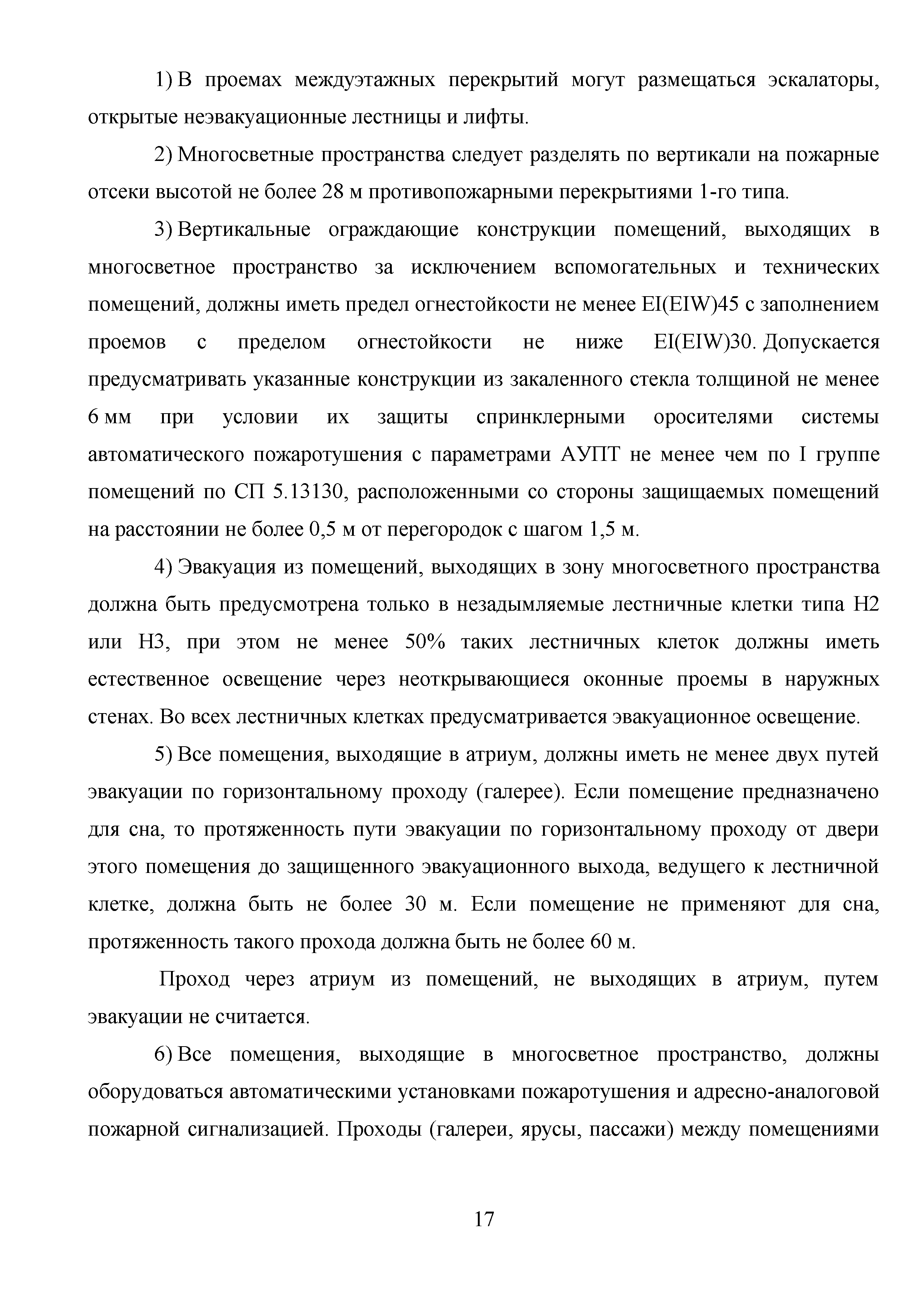 1) В проемах междуэтажных перекрытий могут размещаться эскалаторы, открытые неэвакуационные лестницы и лифты.

2) Многосветные пространства следует разделять по вертикали на пожарные отсеки высотой не более 28 м противопожарными перекрытиями 1-го типа.

3) Вертикальные ограждающие конструкции помещений, выходящих в многосветное пространство за исключением вспомогательных и технических помещений, должны иметь предел огнестойкости не менее EI(EIW)45 с заполнением проемов с пределом огнестойкости не ниже EI(EIW)30. Допускается предусматривать указанные конструкции из закаленного стекла толщиной не менее 6 мм при условии их защиты спринклерными оросителями системы автоматического пожаротушения с параметрами АУПТ не менее чем по I группе помещений по СП 5.13130, расположенными со стороны защищаемых помещений на расстоянии не более 0,5 м от перегородок с шагом 1,5 м.

4) Эвакуация из помещений, выходящих в зону многосветного пространства должна быть предусмотрена только в незадымляемые лестничные клетки типа Н2 или Н3, при этом не менее 50% таких лестничных клеток должны иметь естественное освещение через неоткрывающиеся оконные проемы в наружных стенах. Во всех лестничных клетках предусматривается эвакуационное освещение.

5) Все помещения, выходящие в атриум, должны иметь не менее двух путей эвакуации по горизонтальному проходу (галерее). Если помещение предназначено для сна, то протяженность пути эвакуации по горизонтальному проходу от двери этого помещения до защищенного эвакуационного выхода, ведущего к лестничной клетке, должна быть не более 30 м. Если помещение не применяют для сна, протяженность такого прохода должна быть не более 60 м.

Проход через атриум из помещений, не выходящих в атриум, путем эвакуации не считается.

6) Все помещения, выходящие в многосветное пространство, должны оборудоваться автоматическими установками пожаротушения и адресно-аналоговой пожарной сигнализацией. Проходы (галереи, ярусы, пассажи) между помещениями

17